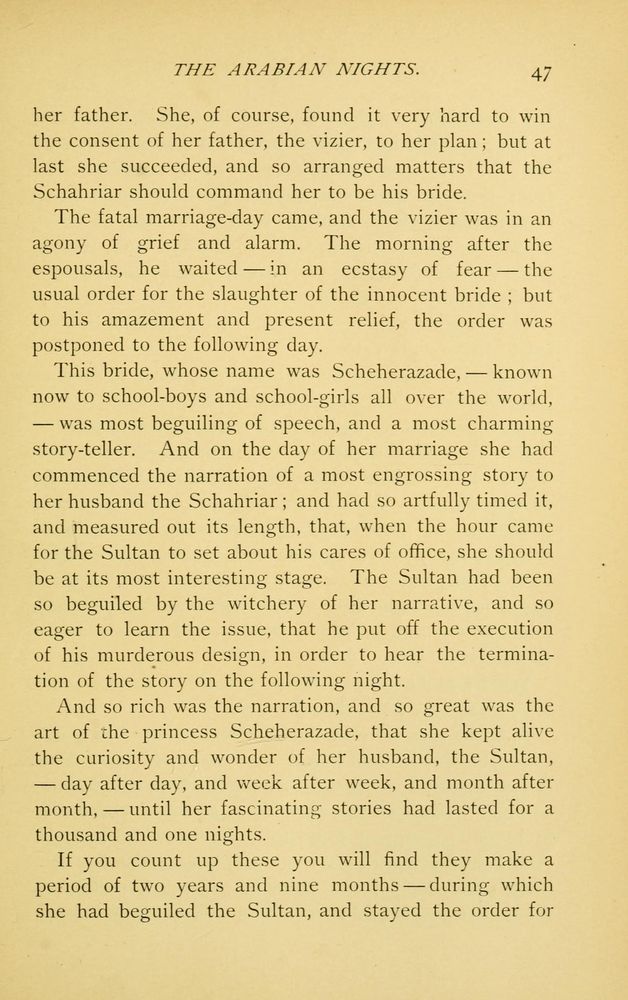 THE ARABIAN NIGHTS. 47

her father. She, of course, found it very hard to win the consent of her father, the vizier, to her plan; but at last she succeeded, and so arranged matters that the Schahriar should command her to be his bride.

The fatal marriage-day came, and the vizier was in an agony of grief and alarm. The morning after the espousals, he waited — in an ecstasy of fear — the usual order for the slaughter of the innocent bride ; but to his amazement and present relief, the order was postponed to the following day.

This bride, whose name was Scheherazade, — known now to school-boys and school-girls all over the world, — was most beguiling of speech, and a most charming story-teller. And on the day of her marriage she had commenced the narration of a most engrossing story to her husband the Schahriar; and had so artfully timed it, and measured out its length, that, when the hour came for the Sultan to set about his cares of office, she should be at its most interesting stage. The Sultan had been so beguiled by the witchery of her narrative, and so eager to learn the issue, that he put off the execution of his murderous design, in order to hear the termination of the story on the following night.

And so rich was the narration, and so great was the art of the princess Scheherazade, that she kept alive the curiosity and wonder of her husband, the Sultan, — day after day, and week after week, and month after month, — until her fascinating stories had lasted for a thousand and one nights.

If you count up these you will find they make a period of two years and nine months — during which she had beguiled the Sultan, and stayed the order for